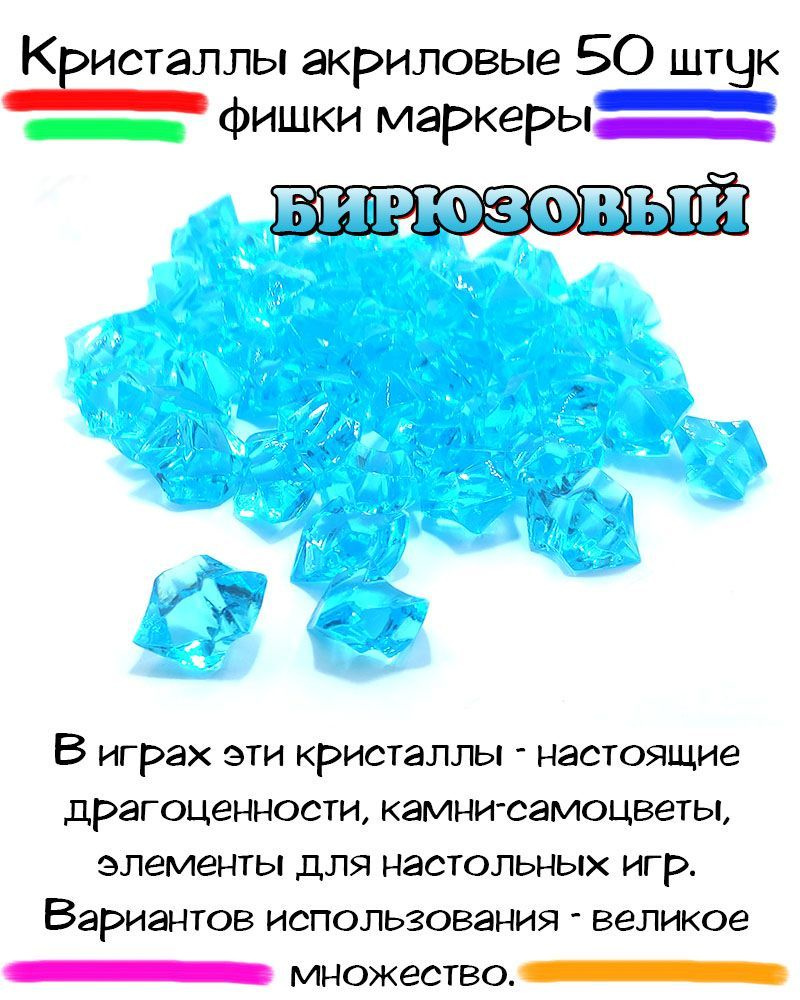 Кристаллы акриловые 50 штук
фишки маркеры

БИРЮЗОВЫЙ

В играх эти кристаллы - настоящие драгоценности, камни-самоцветы, элементы для настольных игр. Вариантов использования - великое множество.